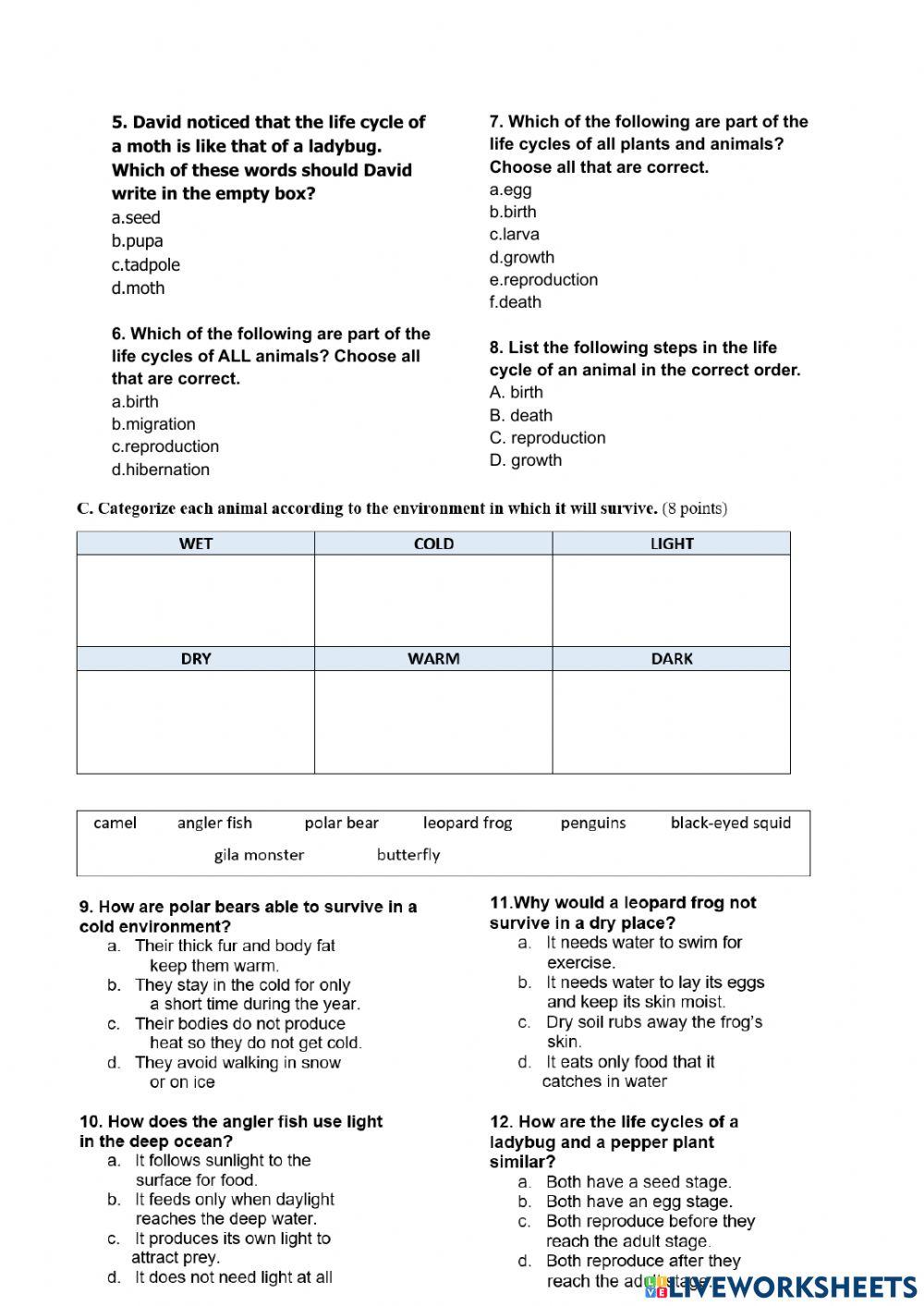 5. David noticed that the life cycle of a moth is like that of a ladybug. Which of these words should David write in the empty box?
a.seed
b.pupa
c.tadpole
d.moth

6. Which of the following are part of the life cycles of ALL animals? Choose all that are correct.
a.birth
b.migration
c.reproduction
d.hibernation

7. Which of the following are part of the life cycles of all plants and animals? Choose all that are correct.
a.egg
b.birth
c.larva
d.growth
e.reproduction
f.death

8. List the following steps in the life cycle of an animal in the correct order.
A. birth
B. death
C. reproduction
D. growth

C. Categorize each animal according to the environment in which it will survive. (8 points)

| WET | COLD | LIGHT |
|---|---|---|
| | | |
| DRY | WARM | DARK |
| | | |

camel angler fish polar bear leopard frog penguins black-eyed squid
gila monster butterfly

9. How are polar bears able to survive in a cold environment?
a. Their thick fur and body fat keep them warm.
b. They stay in the cold for only a short time during the year.
c. Their bodies do not produce heat so they do not get cold.
d. They avoid walking in snow or on ice

10. How does the angler fish use light in the deep ocean?
a. It follows sunlight to the surface for food.
b. It feeds only when daylight reaches the deep water.
c. It produces its own light to attract prey.
d. It does not need light at all

11.Why would a leopard frog not survive in a dry place?
a. It needs water to swim for exercise.
b. It needs water to lay its eggs and keep its skin moist.
c. Dry soil rubs away the frog's skin.
d. It eats only food that it catches in water

12. How are the life cycles of a ladybug and a pepper plant similar?
a. Both have a seed stage.
b. Both have an egg stage.
c. Both reproduce before they reach the adult stage.
d. Both reproduce after they reach the adult stage

LIVEWORKSHEETS